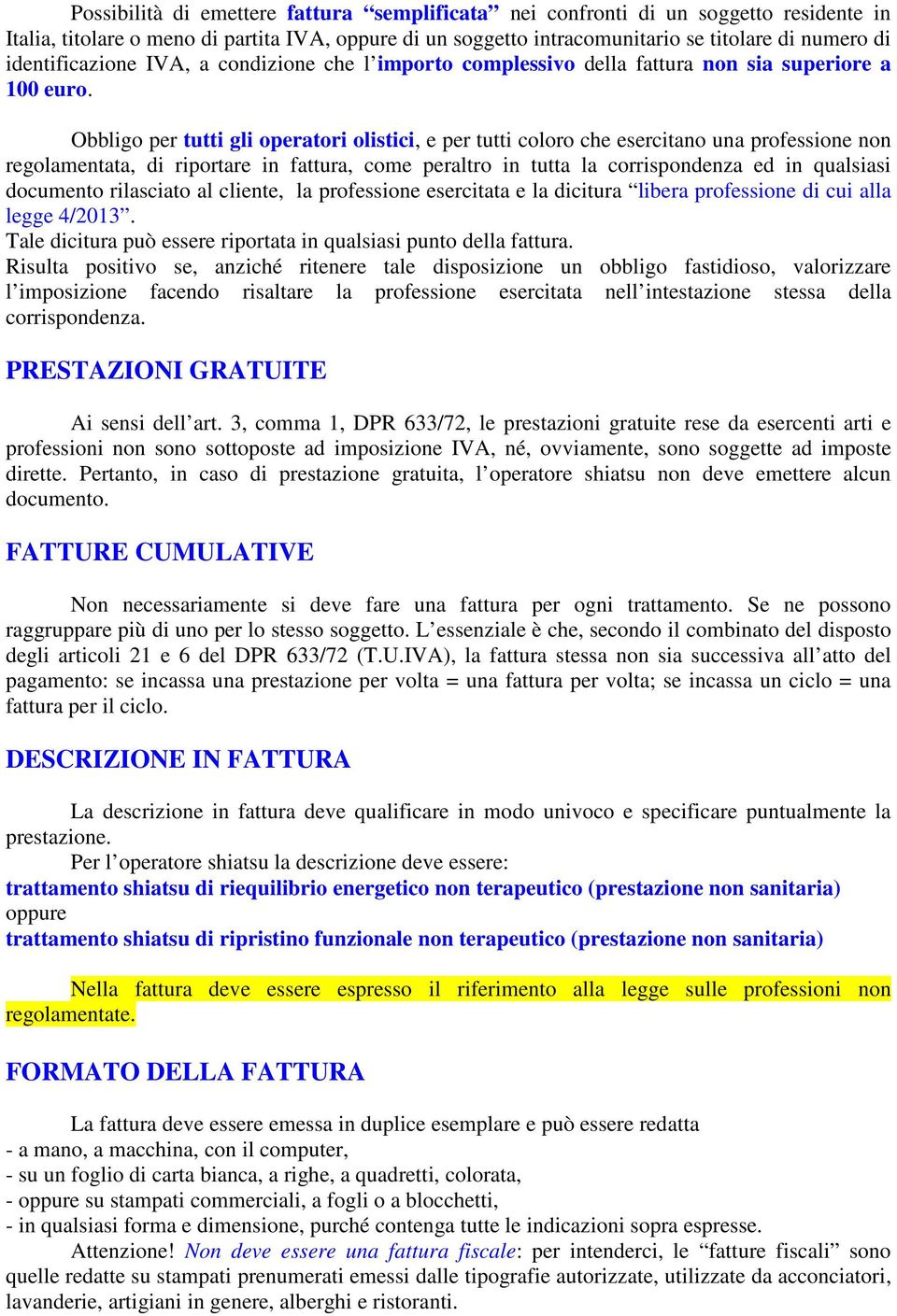 Possibilità di emettere fattura “semplificata” nei confronti di un soggetto residente in Italia, titolare o meno di partita IVA, oppure di un soggetto intracomunitario se titolare di numero di identificazione IVA, a condizione che l’importo complessivo della fattura non sia superiore a 100 euro.

Obbligo per tutti gli operatori olistici, e per tutti coloro che esercitano una professione non regolamentata, di riportare in fattura, come peraltro in tutta la corrispondenza ed in qualsiasi documento rilasciato al cliente, la professione esercitata e la dicitura “libera professione di cui alla legge 4/2013”.
Tale dicitura può essere riportata in qualsiasi punto della fattura.
Risulta positivo se, anziché ritenere tale disposizione un obbligo fastidioso, valorizzare l’imposizione facendo risaltare la professione esercitata nell’intestazione stessa della corrispondenza.

PRESTAZIONI GRATUITE

Ai sensi dell’art. 3, comma 1, DPR 633/72, le prestazioni gratuite rese da esercenti arti e professioni non sono sottoposte ad imposizione IVA, né, ovviamente, sono soggette ad imposte dirette. Pertanto, in caso di prestazione gratuita, l’operatore shiatsu non deve emettere alcun documento.

FATTURE CUMULATIVE

Non necessariamente si deve fare una fattura per ogni trattamento. Se ne possono raggruppare più di uno per lo stesso soggetto. L’essenziale è che, secondo il combinato del disposto degli articoli 21 e 6 del DPR 633/72 (T.U.IVA), la fattura stessa non sia successiva all’atto del pagamento: se incassa una prestazione per volta = una fattura per volta; se incassa un ciclo = una fattura per il ciclo.

DESCRIZIONE IN FATTURA

La descrizione in fattura deve qualificare in modo univoco e specificare puntualmente la prestazione.
Per l’operatore shiatsu la descrizione deve essere:
trattamento shiatsu di riequilibrio energetico non terapeutico (prestazione non sanitaria)
oppure
trattamento shiatsu di ripristino funzionale non terapeutico (prestazione non sanitaria)

Nella fattura deve essere espresso il riferimento alla legge sulle professioni non regolamentate.

FORMATO DELLA FATTURA

La fattura deve essere emessa in duplice esemplare e può essere redatta
- a mano, a macchina, con il computer,
- su un foglio di carta bianca, a righe, a quadretti, colorata,
- oppure su stampati commerciali, a fogli o a blocchetti,
- in qualsiasi forma e dimensione, purché contenga tutte le indicazioni sopra espresse.
Attenzione! Non deve essere una fattura fiscale: per intenderci, le “fatture fiscali” sono quelle redatte su stampati prenumerati emessi dalle tipografie autorizzate, utilizzate da acconciatori, lavanderie, artigiani in genere, alberghi e ristoranti.